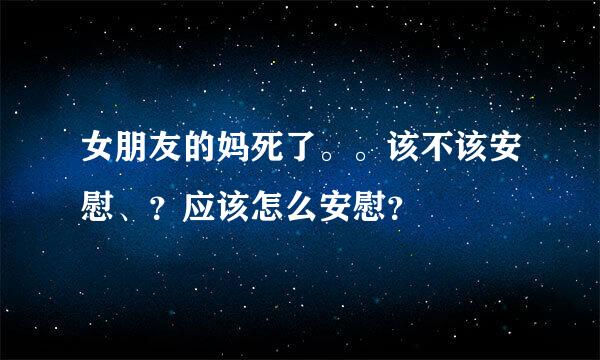 女朋友的妈死了。。该不该安慰、？应该怎么安慰?